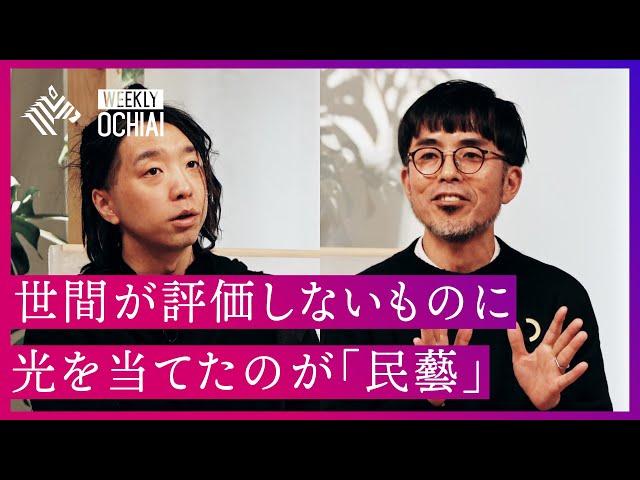 WEEKLY OCHIAI

世間が評価しないものに
光を当てたのが「民藝」